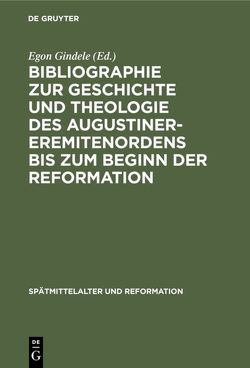 DE GRUYTER

Egon Gindele (Ed.)

BIBLIOGRAPHIE ZUR GESCHICHTE UND THEOLOGIE DES AUGUSTINER-EREMITENORDENS BIS ZUM BEGINN DER REFORMATION

SPÄTMITTELALTER UND REFORMATION

DE
G